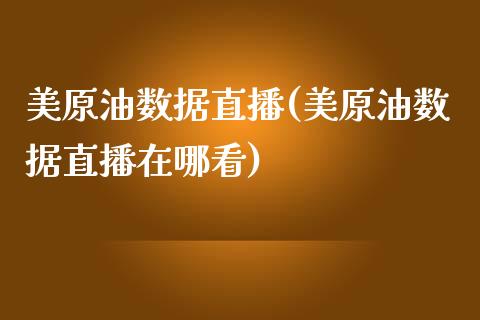 美原油数据直播(美原油数据直播在哪看)